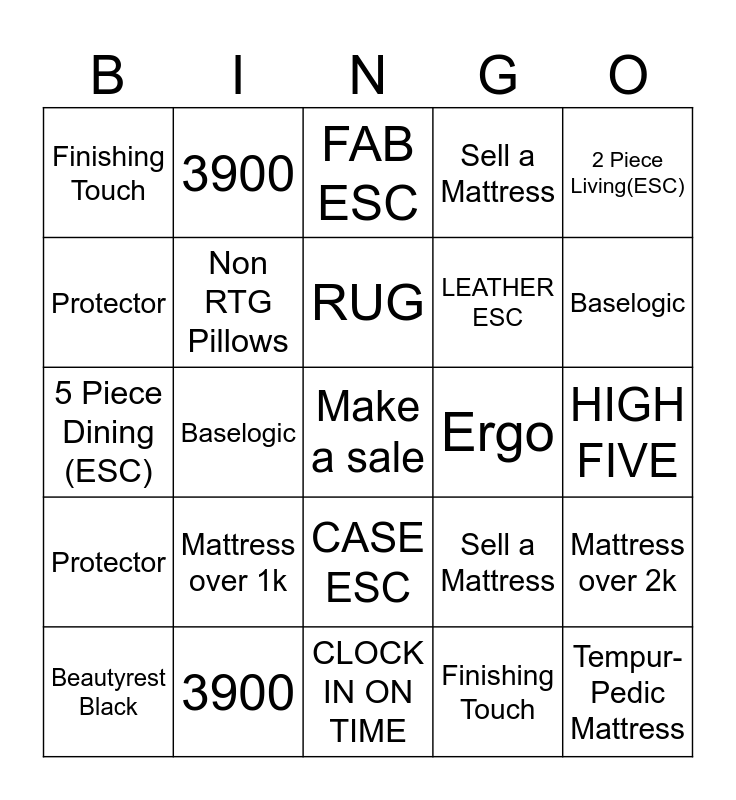 | B | I | N | G | O |
|---|---|---|---|---|
| Finishing Touch | 3900 | FAB ESC | Sell a Mattress | 2 Piece Living(ESC) |
| Protector | Non RTG Pillows | RUG | LEATHER ESC | Baselogic |
| 5 Piece Dining (ESC) | Baselogic | Make a sale | Ergo | HIGH FIVE |
| Protector | Mattress over 1k | CASE ESC | Sell a Mattress | Mattress over 2k |
| Beautyrest Black | 3900 | CLOCK IN ON TIME | Finishing Touch | Tempur-Pedic Mattress |